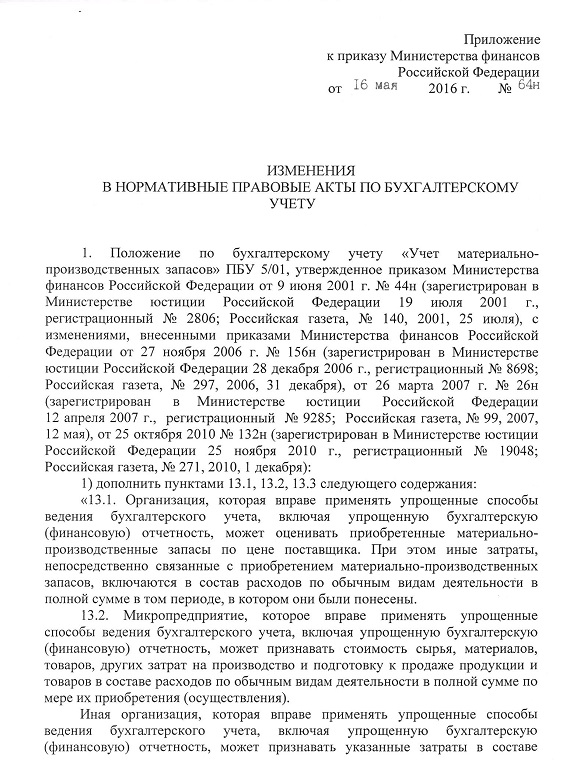 Приложение
к приказу Министерства финансов
Российской Федерации
от 16 мая 2016 г. № 64н

ИЗМЕНЕНИЯ
В НОРМАТИВНЫЕ ПРАВОВЫЕ АКТЫ ПО БУХГАЛТЕРСКОМУ УЧЕТУ

1. Положение по бухгалтерскому учету «Учет материально-производственных запасов» ПБУ 5/01, утвержденное приказом Министерства финансов Российской Федерации от 9 июня 2001 г. № 44н (зарегистрирован в Министерстве юстиции Российской Федерации 19 июля 2001 г., регистрационный № 2806; Российская газета, № 140, 2001, 25 июля), с изменениями, внесенными приказами Министерства финансов Российской Федерации от 27 ноября 2006 г. № 156н (зарегистрирован в Министерстве юстиции Российской Федерации 28 декабря 2006 г., регистрационный № 8698; Российская газета, № 297, 2006, 31 декабря), от 26 марта 2007 г. № 26н (зарегистрирован в Министерстве юстиции Российской Федерации 12 апреля 2007 г., регистрационный № 9285; Российская газета, № 99, 2007, 12 мая), от 25 октября 2010 № 132н (зарегистрирован в Министерстве юстиции Российской Федерации 25 ноября 2010 г., регистрационный № 19048; Российская газета, № 271, 2010, 1 декабря):
1) дополнить пунктами 13.1, 13.2, 13.3 следующего содержания:
«13.1. Организация, которая вправе применять упрощенные способы ведения бухгалтерского учета, включая упрощенную бухгалтерскую (финансовую) отчетность, может оценивать приобретенные материально-производственные запасы по цене поставщика. При этом иные затраты, непосредственно связанные с приобретением материально-производственных запасов, включаются в состав расходов по обычным видам деятельности в полной сумме в том периоде, в котором они были понесены.
13.2. Микропредприятие, которое вправе применять упрощенные способы ведения бухгалтерского учета, включая упрощенную бухгалтерскую (финансовую) отчетность, может признавать стоимость сырья, материалов, товаров, других затрат на производство и подготовку к продаже продукции и товаров в составе расходов по обычным видам деятельности в полной сумме по мере их приобретения (осуществления).

Иная организация, которая вправе применять упрощенные способы ведения бухгалтерского учета, включая упрощенную бухгалтерскую (финансовую) отчетность, может признавать указанные затраты в составе